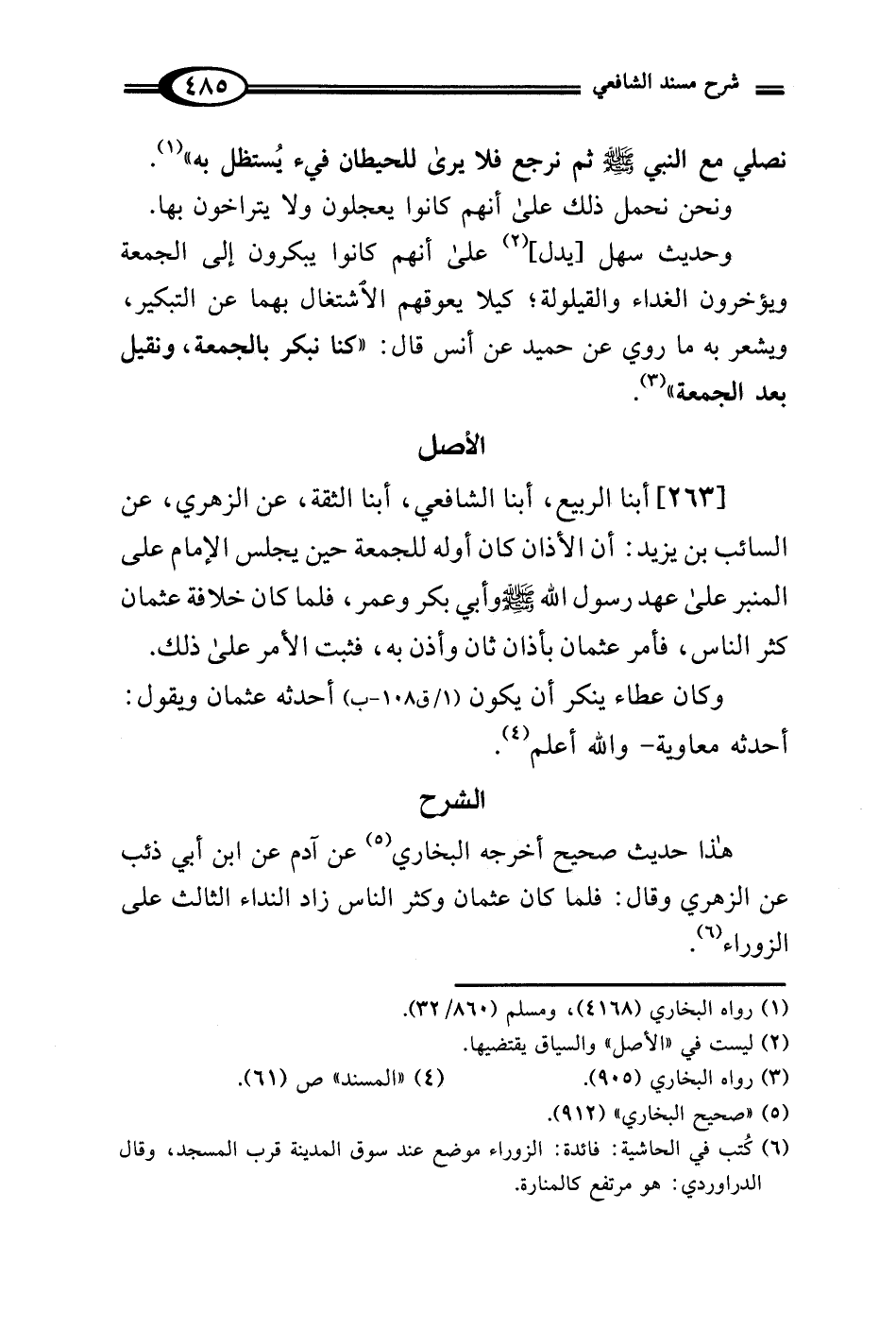 شرح مسند الشافعي ٤٨٥

نصلي مع النبي ﷺ ثم نرجع فلا يرىٰ للحيطان فيء يُستظل به»$^{(١)}$.

ونحن نحمل ذلك علىٰ أنهم كانوا يعجلون ولا يتراخون بها.

وحديث سهل [يدل]$^{(٢)}$ علىٰ أنهم كانوا يبكرون إلى الجمعة ويؤخرون الغداء والقيلولة؛ كيلا يعوقهم الاشتغال بهما عن التبكير، ويشعر به ما روي عن حميد عن أنس قال: «كنا نبكر بالجمعة، ونقيل بعد الجمعة»$^{(٣)}$.

الأصل

[٢٦٣] أبنا الربيع، أبنا الشافعي، أبنا الثقة، عن الزهري، عن السائب بن يزيد: أن الأذان كان أوله للجمعة حين يجلس الإمام على المنبر علىٰ عهد رسول الله ﷺ وأبي بكر وعمر، فلما كان خلافة عثمان كثر الناس، فأمر عثمان بأذان ثان وأذن به، فثبت الأمر علىٰ ذلك.

وكان عطاء ينكر أن يكون (١/ق١٠٨-ب) أحدثه عثمان ويقول: أحدثه معاوية- والله أعلم$^{(٤)}$.

الشرح

هٰذا حديث صحيح أخرجه البخاري$^{(٥)}$ عن آدم عن ابن أبي ذئب عن الزهري وقال: فلما كان عثمان وكثر الناس زاد النداء الثالث على الزوراء$^{(٦)}$.

(١) رواه البخاري (٤١٦٨)، ومسلم (٨٦٠/ ٣٢).
(٢) ليست في «الأصل» والسياق يقتضيها.
(٣) رواه البخاري (٩٠٥). (٤) «المسند» ص (٦١).
(٥) «صحيح البخاري» (٩١٢).
(٦) كُتب في الحاشية: فائدة: الزوراء موضع عند سوق المدينة قرب المسجد، وقال الدراوردي: هو مرتفع كالمنارة.